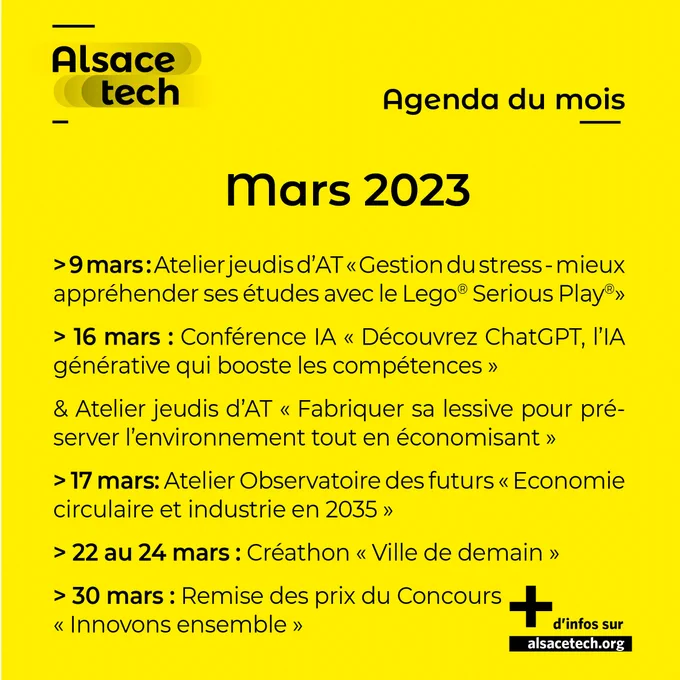 Alsace tech

Agenda du mois

Mars 2023

> 9 mars : Atelier jeudis d'AT « Gestion du stress - mieux appréhender ses études avec le Lego® Serious Play® »

> 16 mars : Conférence IA « Découvrez ChatGPT, l'IA générative qui booste les compétences »

& Atelier jeudis d'AT « Fabriquer sa lessive pour préserver l'environnement tout en économisant »

> 17 mars: Atelier Observatoire des futurs « Economie circulaire et industrie en 2035 »

> 22 au 24 mars : Créathon « Ville de demain »

> 30 mars : Remise des prix du Concours « Innovons ensemble »

+ d'infos sur alsacetech.org